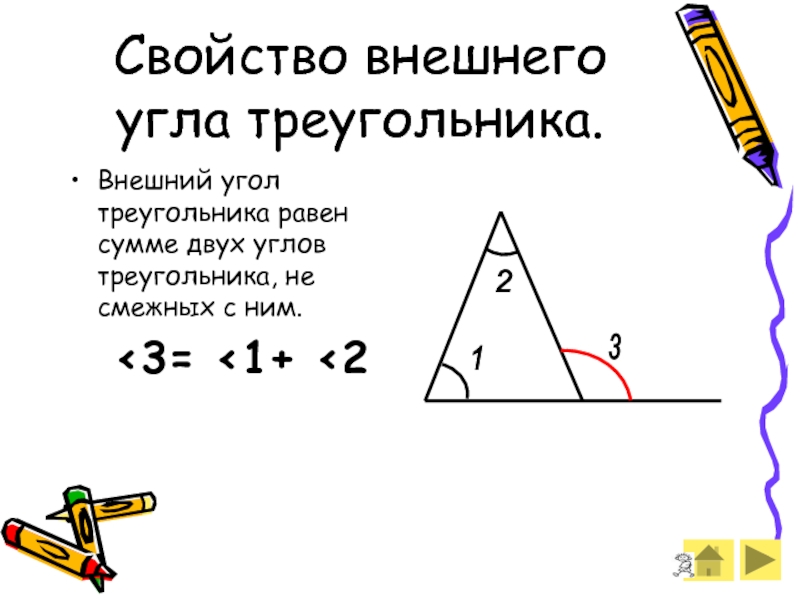 Свойство внешнего угла треугольника.

• Внешний угол треугольника равен сумме двух углов треугольника, не смежных с ним.

<3= <1+ <2

2
1
3